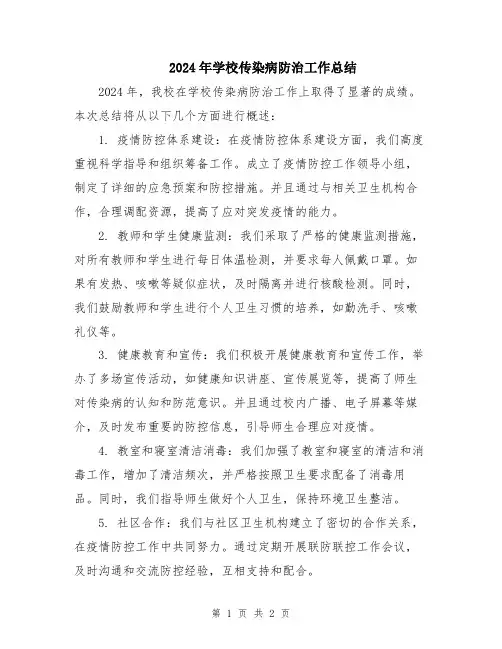 2024年学校传染病防治工作总结

2024年，我校在学校传染病防治工作上取得了显著的成绩。本次总结将从以下几个方面进行概述：

1. 疫情防控体系建设：在疫情防控体系建设方面，我们高度重视科学指导和组织筹备工作。成立了疫情防控工作领导小组，制定了详细的应急预案和防控措施。并且通过与相关卫生机构合作，合理调配资源，提高了应对突发疫情的能力。

2. 教师和学生健康监测：我们采取了严格的健康监测措施，对所有教师和学生进行每日体温检测，并要求每人佩戴口罩。如果有发热、咳嗽等疑似症状，及时隔离并进行核酸检测。同时，我们鼓励教师和学生进行个人卫生习惯的培养，如勤洗手、咳嗽礼仪等。

3. 健康教育和宣传：我们积极开展健康教育和宣传工作，举办了多场宣传活动，如健康知识讲座、宣传展览等，提高了师生对传染病的认知和防范意识。并且通过校内广播、电子屏幕等媒介，及时发布重要的防控信息，引导师生合理应对疫情。

4. 教室和寝室清洁消毒：我们加强了教室和寝室的清洁和消毒工作，增加了清洁频次，并严格按照卫生要求配备了消毒用品。同时，我们指导师生做好个人卫生，保持环境卫生整洁。

5. 社区合作：我们与社区卫生机构建立了密切的合作关系，在疫情防控工作中共同努力。通过定期开展联防联控工作会议，及时沟通和交流防控经验，互相支持和配合。

第 1 页 共 2 页